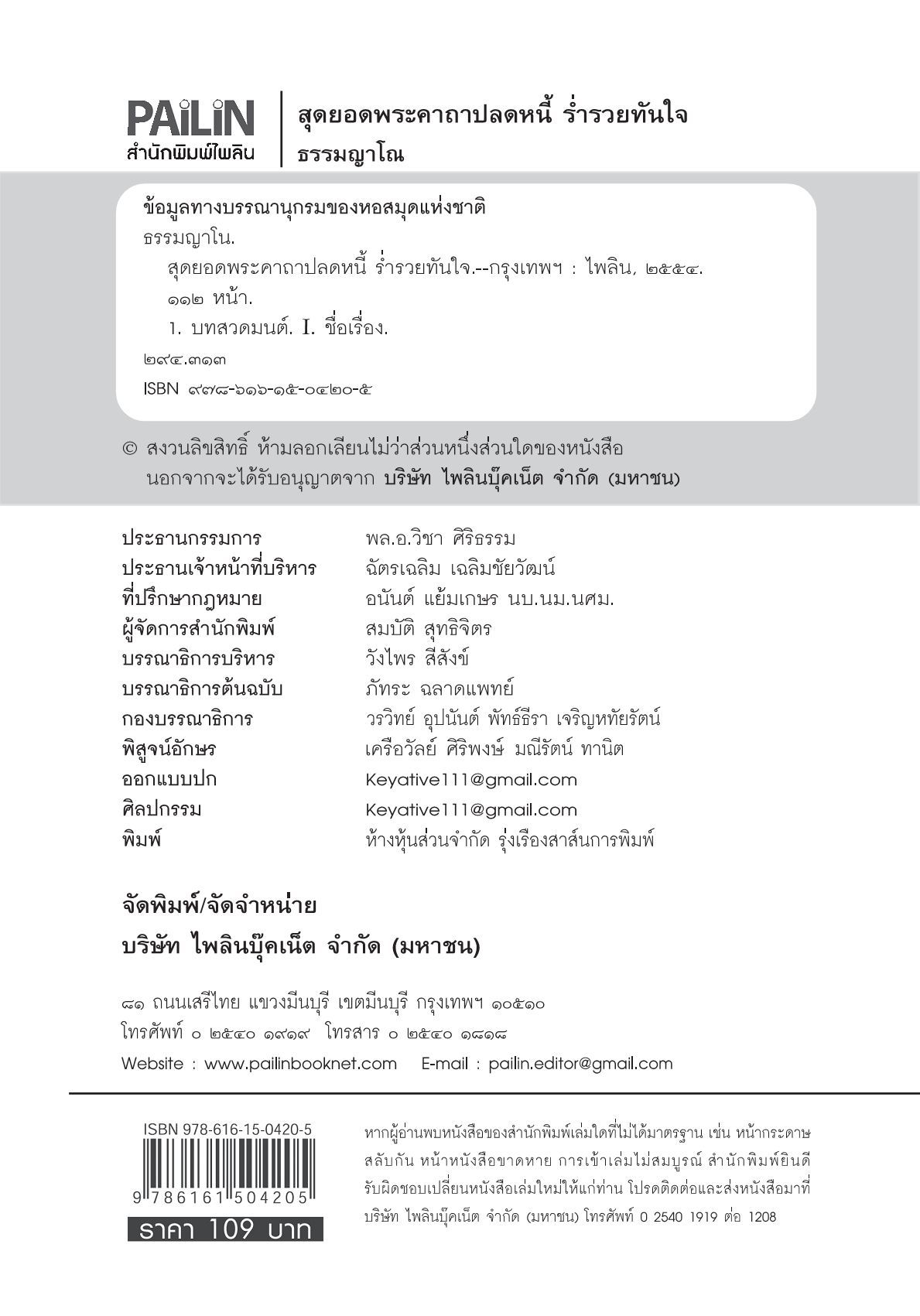 PAiLiN
สำนักพิมพ์ไพลิน

สุดยอดพระคาถาปลดหนี้ ร่ำรวยทันใจ
ธรรมญาโณ

ข้อมูลทางบรรณานุกรมของหอสมุดแห่งชาติ
ธรรมญาโน.
สุดยอดพระคาถาปลดหนี้ ร่ำรวยทันใจ.--กรุงเทพฯ : ไพลิน, ๒๕๕๔.
๑๑๒ หน้า.
1. บทสวดมนต์. I. ชื่อเรื่อง.
๒๙๔.๓๑๓
ISBN ๙๗๘-๖๑๖-๑๕-๐๔๒๐-๕

© สงวนลิขสิทธิ์ ห้ามลอกเลียนไม่ว่าส่วนหนึ่งส่วนใดของหนังสือ นอกจากจะได้รับอนุญาตจาก บริษัท ไพลินบุ๊คเน็ต จำกัด (มหาชน)

| | |
|---|---|
| ประธานกรรมการ | พล.อ.วิชา ศิริธรรม |
| ประธานเจ้าหน้าที่บริหาร | ฉัตรเฉลิม เฉลิมชัยวัฒน์ |
| ที่ปรึกษากฎหมาย | อนันต์ แย้มเกษร นบ.นม.นศม. |
| ผู้จัดการสำนักพิมพ์ | สมบัติ สุทธิจิตร |
| บรรณาธิการบริหาร | วังไพร สีสังข์ |
| บรรณาธิการต้นฉบับ | ภัทระ ฉลาดแพทย์ |
| กองบรรณาธิการ | วรวิทย์ อุปนันต์ พัทธ์ธีรา เจริญหทัยรัตน์ |
| พิสูจน์อักษร | เครือวัลย์ ศิริพงษ์ มณีรัตน์ ทานิต |
| ออกแบบปก | Keyative111@gmail.com |
| ศิลปกรรม | Keyative111@gmail.com |
| พิมพ์ | ห้างหุ้นส่วนจำกัด รุ่งเรืองสาส์นการพิมพ์ |

จัดพิมพ์/จัดจำหน่าย
บริษัท ไพลินบุ๊คเน็ต จำกัด (มหาชน)

๘๑ ถนนเสรีไทย แขวงมีนบุรี เขตมีนบุรี กรุงเทพฯ ๑๐๕๑๐
โทรศัพท์ ๐ ๒๕๔๐ ๑๙๑๙ โทรสาร ๐ ๒๕๔๐ ๑๘๑๘
Website : www.pailinbooknet.com E-mail : pailin.editor@gmail.com

ISBN 978-616-15-0420-5
9 786161 504205
ราคา 109 บาท

หากผู้อ่านพบหนังสือของสำนักพิมพ์เล่มใดที่ไม่ได้มาตรฐาน เช่น หน้ากระดาษสลับกัน หน้าหนังสือขาดหาย การเข้าเล่มไม่สมบูรณ์ สำนักพิมพ์ยินดีรับผิดชอบเปลี่ยนหนังสือเล่มใหม่ให้แก่ท่าน โปรดติดต่อและส่งหนังสือมาที่ บริษัท ไพลินบุ๊คเน็ต จำกัด (มหาชน) โทรศัพท์ 0 2540 1919 ต่อ 1208